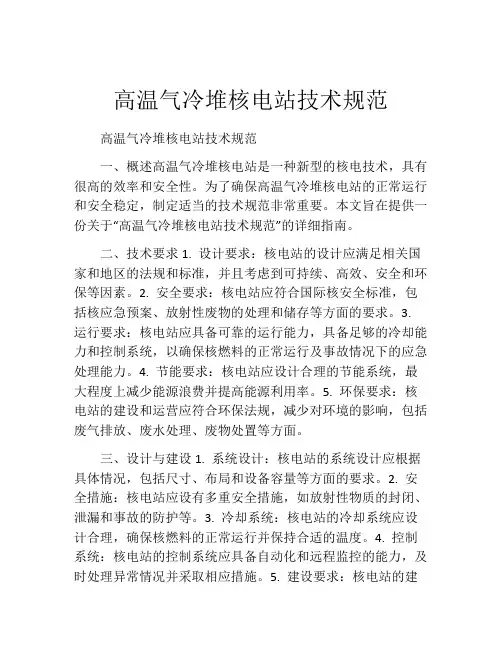 高温气冷堆核电站技术规范

高温气冷堆核电站技术规范

一、概述高温气冷堆核电站是一种新型的核电技术，具有很高的效率和安全性。为了确保高温气冷堆核电站的正常运行和安全稳定，制定适当的技术规范非常重要。本文旨在提供一份关于“高温气冷堆核电站技术规范”的详细指南。

二、技术要求 1. 设计要求：核电站的设计应满足相关国家和地区的法规和标准，并且考虑到可持续、高效、安全和环保等因素。2. 安全要求：核电站应符合国际核安全标准，包括核应急预案、放射性废物的处理和储存等方面的要求。3. 运行要求：核电站应具备可靠的运行能力，具备足够的冷却能力和控制系统，以确保核燃料的正常运行及事故情况下的应急处理能力。4. 节能要求：核电站应设计合理的节能系统，最大程度上减少能源浪费并提高能源利用率。5. 环保要求：核电站的建设和运营应符合环保法规，减少对环境的影响，包括废气排放、废水处理、废物处置等方面。

三、设计与建设 1. 系统设计：核电站的系统设计应根据具体情况，包括尺寸、布局和设备容量等方面的要求。2. 安全措施：核电站应设有多重安全措施，如放射性物质的封闭、泄漏和事故的防护等。3. 冷却系统：核电站的冷却系统应设计合理，确保核燃料的正常运行并保持合适的温度。4. 控制系统：核电站的控制系统应具备自动化和远程监控的能力，及时处理异常情况并采取相应措施。5. 建设要求：核电站的建